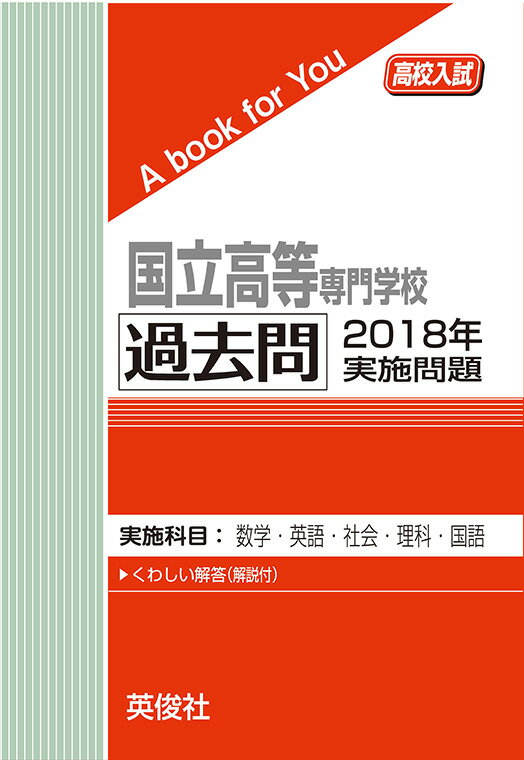 A book for You

高校入試

国立高等専門学校

過去問

2018年
実施問題

実施科目： 数学・英語・社会・理科・国語

▶くわしい解答（解説付）

英俊社